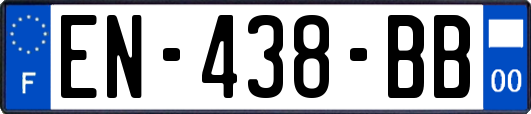 F
EN-438-BB
00